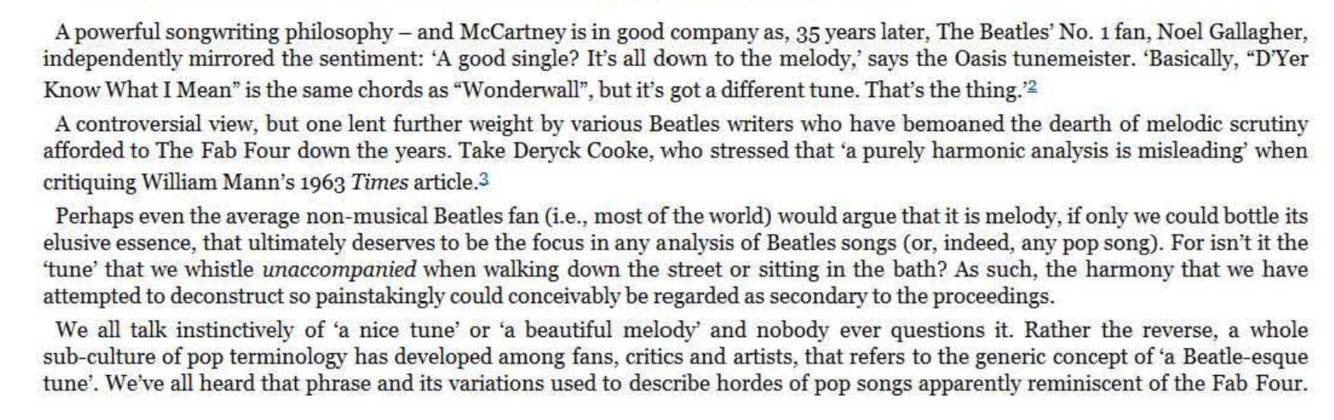 A powerful songwriting philosophy – and McCartney is in good company as, 35 years later, The Beatles' No. 1 fan, Noel Gallagher, independently mirrored the sentiment: 'A good single? It's all down to the melody,' says the Oasis tunemeister. 'Basically, "D'Yer Know What I Mean" is the same chords as "Wonderwall", but it's got a different tune. That's the thing.'$^{2}$

A controversial view, but one lent further weight by various Beatles writers who have bemoaned the dearth of melodic scrutiny afforded to The Fab Four down the years. Take Deryck Cooke, who stressed that 'a purely harmonic analysis is misleading' when critiquing William Mann's 1963 Times article.$^{3}$

Perhaps even the average non-musical Beatles fan (i.e., most of the world) would argue that it is melody, if only we could bottle its elusive essence, that ultimately deserves to be the focus in any analysis of Beatles songs (or, indeed, any pop song). For isn't it the 'tune' that we whistle unaccompanied when walking down the street or sitting in the bath? As such, the harmony that we have attempted to deconstruct so painstakingly could conceivably be regarded as secondary to the proceedings.

We all talk instinctively of 'a nice tune' or 'a beautiful melody' and nobody ever questions it. Rather the reverse, a whole sub-culture of pop terminology has developed among fans, critics and artists, that refers to the generic concept of 'a Beatle-esque tune'. We've all heard that phrase and its variations used to describe hordes of pop songs apparently reminiscent of the Fab Four.